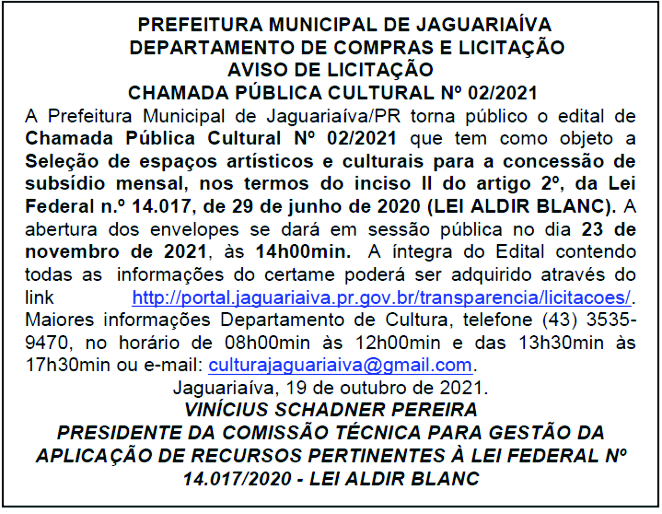 PREFEITURA MUNICIPAL DE JAGUARIAÍVA
DEPARTAMENTO DE COMPRAS E LICITAÇÃO
AVISO DE LICITAÇÃO
CHAMADA PÚBLICA CULTURAL Nº 02/2021

A Prefeitura Municipal de Jaguariaíva/PR torna público o edital de Chamada Pública Cultural Nº 02/2021 que tem como objeto a Seleção de espaços artísticos e culturais para a concessão de subsídio mensal, nos termos do inciso II do artigo 2º, da Lei Federal n.º 14.017, de 29 de junho de 2020 (LEI ALDIR BLANC). A abertura dos envelopes se dará em sessão pública no dia 23 de novembro de 2021, às 14h00min. A íntegra do Edital contendo todas as informações do certame poderá ser adquirido através do link http://portal.jaguariaiva.pr.gov.br/transparencia/licitacoes/. Maiores informações Departamento de Cultura, telefone (43) 3535-9470, no horário de 08h00min às 12h00min e das 13h30min às 17h30min ou e-mail: culturajaguariaiva@gmail.com.

Jaguariaíva, 19 de outubro de 2021.
VINÍCIUS SCHADNER PEREIRA
PRESIDENTE DA COMISSÃO TÉCNICA PARA GESTÃO DA APLICAÇÃO DE RECURSOS PERTINENTES À LEI FEDERAL Nº 14.017/2020 - LEI ALDIR BLANC